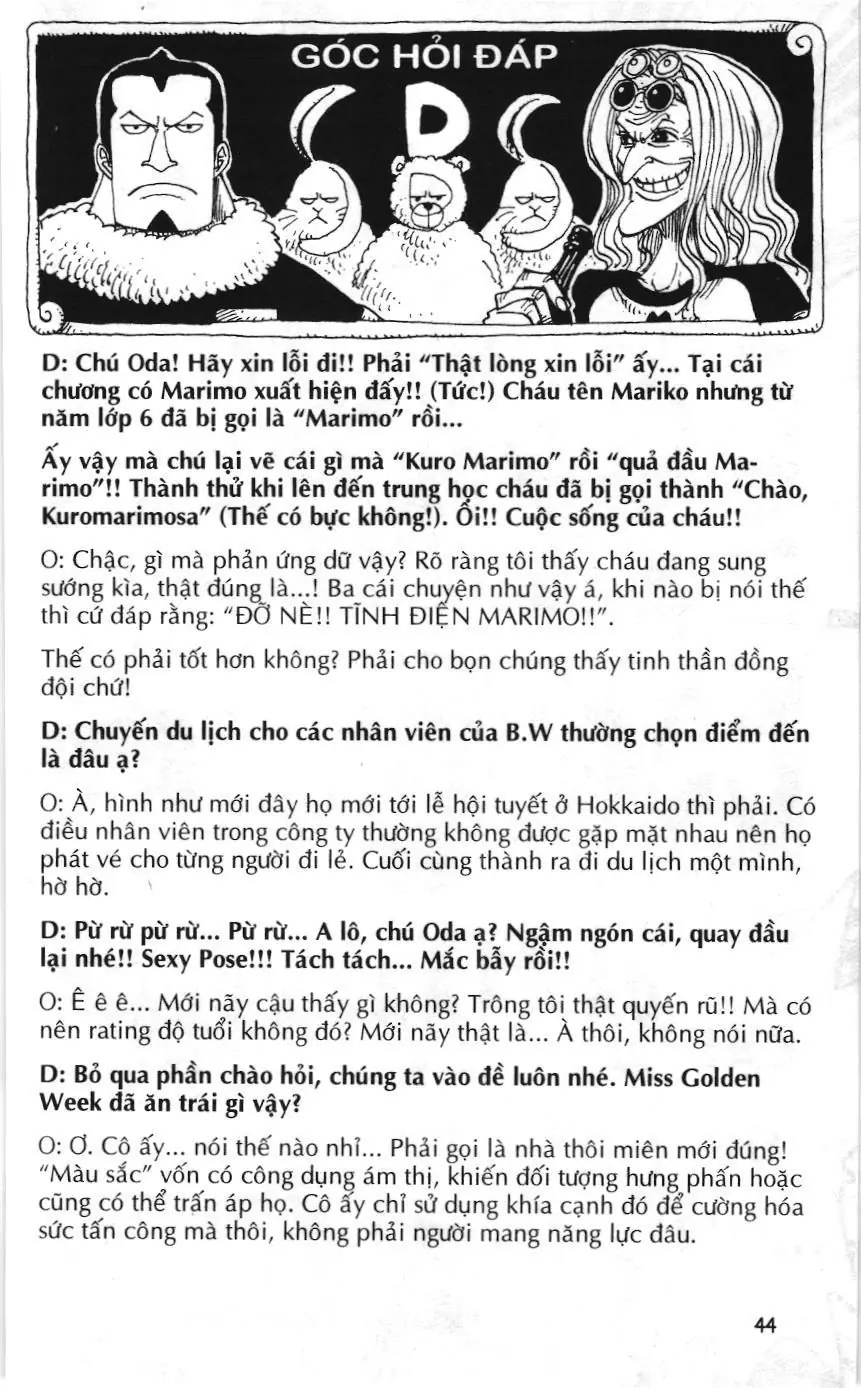 GÓC HỎI ĐÁP

D

D: Chú Oda! Hãy xin lỗi đi!! Phải "Thật lòng xin lỗi" ấy... Tại cái chương có Marimo xuất hiện đấy!! (Tức!) Cháu tên Mariko nhưng từ năm lớp 6 đã bị gọi là "Marimo" rồi...

Ấy vậy mà chú lại vẽ cái gì mà "Kuro Marimo" rồi "quả đầu Marimo"!! Thành thử khi lên đến trung học cháu đã bị gọi thành "Chào, Kuromarimosa" (Thế có bực không!). Ôi!! Cuộc sống của cháu!!

O: Chậc, gì mà phản ứng dữ vậy? Rõ ràng tôi thấy cháu đang sung sướng kìa, thật đúng là...! Ba cái chuyện như vậy á, khi nào bị nói thế thì cứ đáp rằng: "ĐỠ NÈ!! TĨNH ĐIỆN MARIMO!!".

Thế có phải tốt hơn không? Phải cho bọn chúng thấy tinh thần đồng đội chứ!

D: Chuyến du lịch cho các nhân viên của B.W thường chọn điểm đến là đâu ạ?

O: À, hình như mới đây họ mới tới lễ hội tuyết ở Hokkaido thì phải. Có điều nhân viên trong công ty thường không được gặp mặt nhau nên họ phát vé cho từng người đi lẻ. Cuối cùng thành ra đi du lịch một mình, hờ hờ.

D: Pừ rừ pừ rừ... Pừ rừ... A lô, chú Oda ạ? Ngậm ngón cái, quay đầu lại nhé!! Sexy Pose!!! Tách tách... Mắc bẫy rồi!!

O: Ê ê ê... Mới nãy cậu thấy gì không? Trông tôi thật quyến rũ!! Mà có nên rating độ tuổi không đó? Mới nãy thật là... À thôi, không nói nữa.

D: Bỏ qua phần chào hỏi, chúng ta vào đề luôn nhé. Miss Golden Week đã ăn trái gì vậy?

O: Ơ. Cô ấy... nói thế nào nhỉ... Phải gọi là nhà thôi miên mới đúng! "Màu sắc" vốn có công dụng ám thị, khiến đối tượng hưng phấn hoặc cũng có thể trấn áp họ. Cô ấy chỉ sử dụng khía cạnh đó để cường hóa sức tấn công mà thôi, không phải người mang năng lực đâu.

44